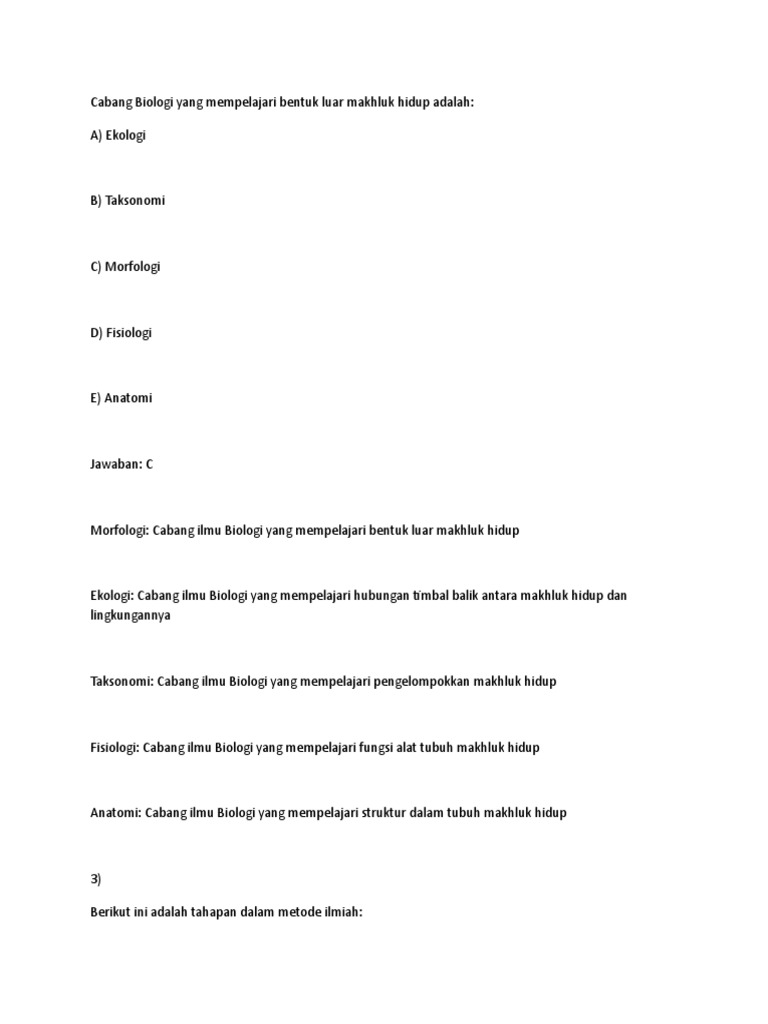 Cabang Biologi yang mempelajari bentuk luar makhluk hidup adalah:

A) Ekologi

B) Taksonomi

C) Morfologi

D) Fisiologi

E) Anatomi

Jawaban: C

Morfologi: Cabang ilmu Biologi yang mempelajari bentuk luar makhluk hidup

Ekologi: Cabang ilmu Biologi yang mempelajari hubungan timbal balik antara makhluk hidup dan lingkungannya

Taksonomi: Cabang ilmu Biologi yang mempelajari pengelompokkan makhluk hidup

Fisiologi: Cabang ilmu Biologi yang mempelajari fungsi alat tubuh makhluk hidup

Anatomi: Cabang ilmu Biologi yang mempelajari struktur dalam tubuh makhluk hidup

3)

Berikut ini adalah tahapan dalam metode ilmiah: